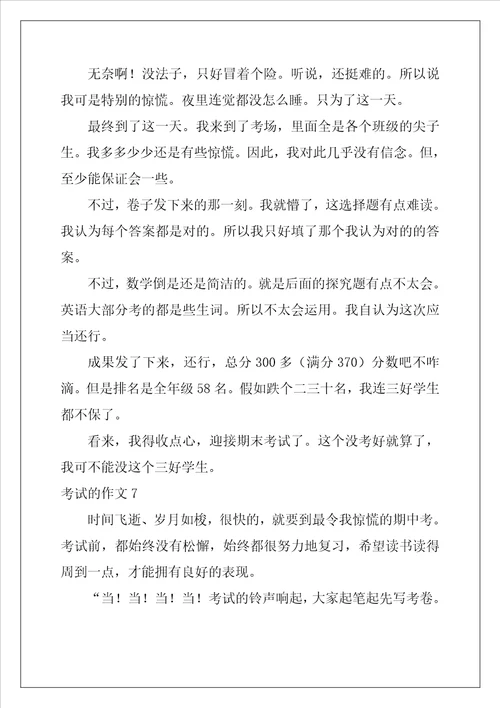 无奈啊！没法子，只好冒着个险。听说，还挺难的。所以说我可是特别的惊慌。夜里连觉都没怎么睡。只为了这一天。

最终到了这一天。我来到了考场，里面全是各个班级的尖子生。我多多少少还是有些惊慌。因此，我对此几乎没有信念。但，至少能保证会一些。

不过，卷子发下来的那一刻。我就懵了，这选择题有点难读。我认为每个答案都是对的。所以我只好填了那个我认为对的的答案。

不过，数学倒是还是简洁的。就是后面的探究题有点不太会。英语大部分考的都是些生词。所以不太会运用。我自认为这次应当还行。

成果发了下来，还行，总分 300 多（满分 370）分数吧不咋滴。但是排名是全年级 58 名。假如跌个二三十名，我连三好学生都不保了。

看来，我得收点心，迎接期末考试了。这个没考好就算了，我可不能没这个三好学生。

考试的作文 7

时间飞逝、岁月如梭，很快的，就要到最令我惊慌的期中考。考试前，都始终没有松懈，始终都很努力地复习，希望读书读得周到一点，才能拥有良好的表现。

“当！当！当！当！考试的铃声响起，大家起笔起先写考卷。